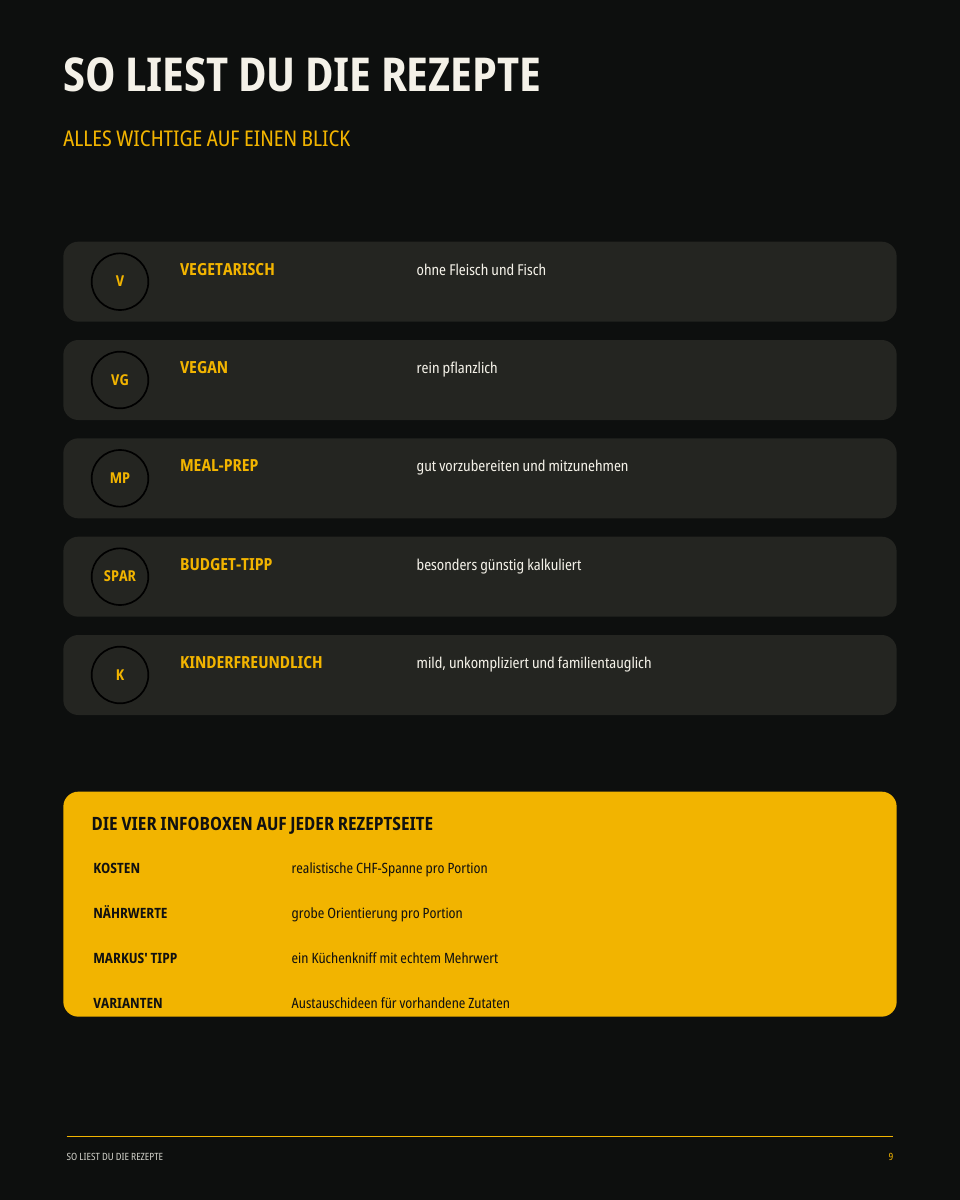 SO LIEST DU DIE REZEPTE

ALLES WICHTIGE AUF EINEN BLICK

V
VEGETARISCH
ohne Fleisch und Fisch

VG
VEGAN
rein pflanzlich

MP
MEAL-PREP
gut vorzubereiten und mitzunehmen

SPAR
BUDGET-TIPP
besonders günstig kalkuliert

K
KINDERFREUNDLICH
mild, unkompliziert und familientauglich

DIE VIER INFOBOXEN AUF JEDER REZEPTSEITE

KOSTEN
realistische CHF-Spanne pro Portion

NÄHRWERTE
grobe Orientierung pro Portion

MARKUS' TIPP
ein Küchenkniff mit echtem Mehrwert

VARIANTEN
Austauschideen für vorhandene Zutaten

SO LIEST DU DIE REZEPTE
9